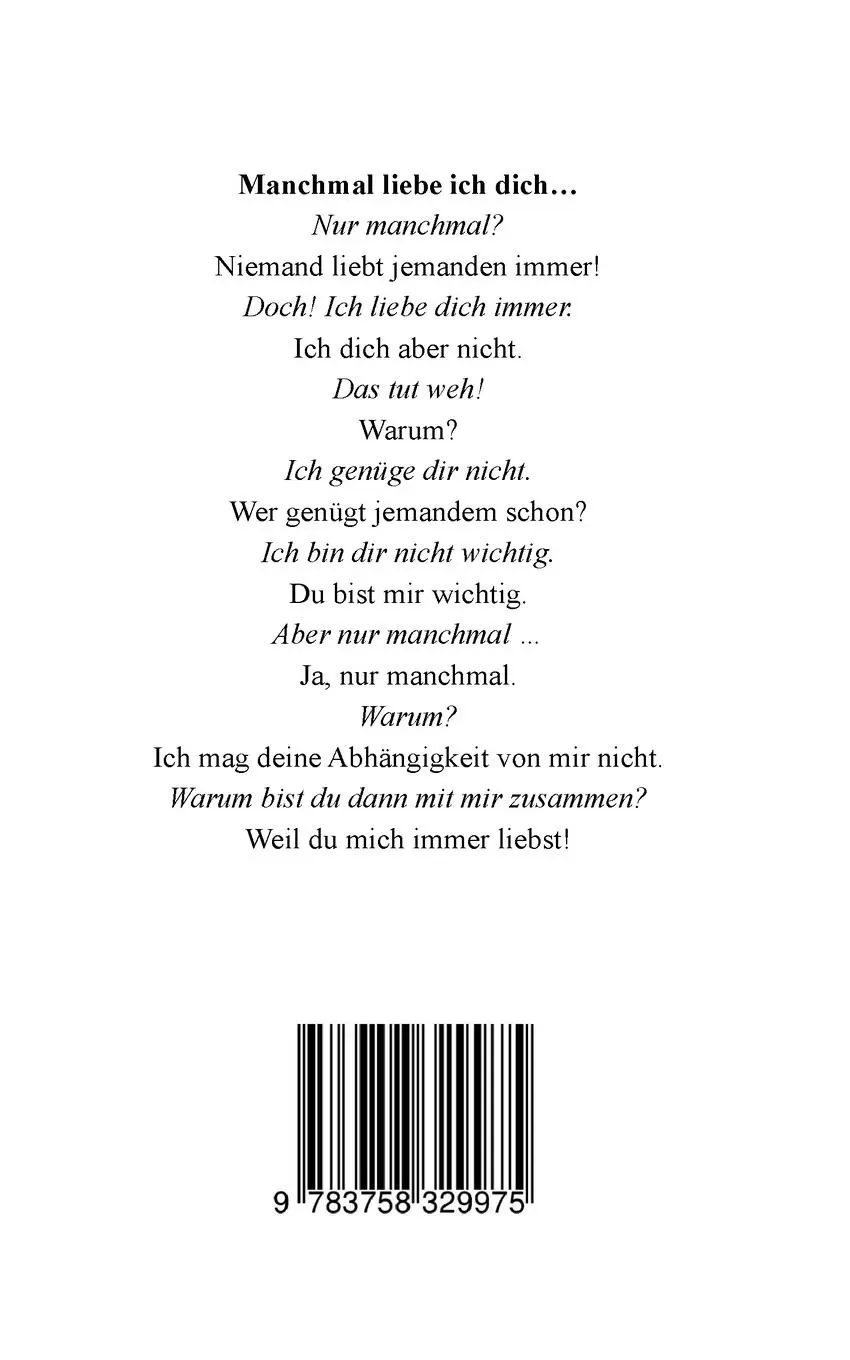 Manchmal liebe ich dich…
Nur manchmal?
Niemand liebt jemanden immer!
Doch! Ich liebe dich immer.
Ich dich aber nicht.
Das tut weh!
Warum?
Ich genüge dir nicht.
Wer genügt jemandem schon?
Ich bin dir nicht wichtig.
Du bist mir wichtig.
Aber nur manchmal ...
Ja, nur manchmal.
Warum?
Ich mag deine Abhängigkeit von mir nicht.
Warum bist du dann mit mir zusammen?
Weil du mich immer liebst!

9 783758 329975